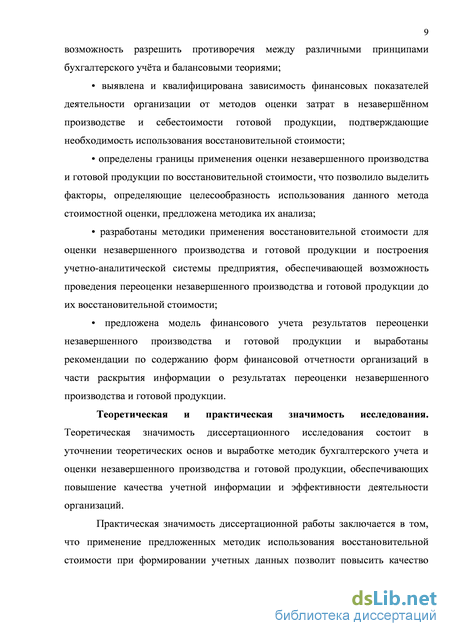 9

возможность разрешить противоречия между различными принципами бухгалтерского учёта и балансовыми теориями;

• выявлена и квалифицирована зависимость финансовых показателей деятельности организации от методов оценки затрат в незавершённом производстве и себестоимости готовой продукции, подтверждающие необходимость использования восстановительной стоимости;

• определены границы применения оценки незавершенного производства и готовой продукции по восстановительной стоимости, что позволило выделить факторы, определяющие целесообразность использования данного метода стоимостной оценки, предложена методика их анализа;

• разработаны методики применения восстановительной стоимости для оценки незавершенного производства и готовой продукции и построения учетно-аналитической системы предприятия, обеспечивающей возможность проведения переоценки незавершенного производства и готовой продукции до их восстановительной стоимости;

• предложена модель финансового учета результатов переоценки незавершенного производства и готовой продукции и выработаны рекомендации по содержанию форм финансовой отчетности организаций в части раскрытия информации о результатах переоценки незавершенного производства и готовой продукции.

Теоретическая и практическая значимость исследования. Теоретическая значимость диссертационного исследования состоит в уточнении теоретических основ и выработке методик бухгалтерского учета и оценки незавершенного производства и готовой продукции, обеспечивающих повышение качества учетной информации и эффективности деятельности организаций.

Практическая значимость диссертационной работы заключается в том, что применение предложенных методик использования восстановительной стоимости при формировании учетных данных позволит повысить качество

dsLib.net
библиотека диссертаций